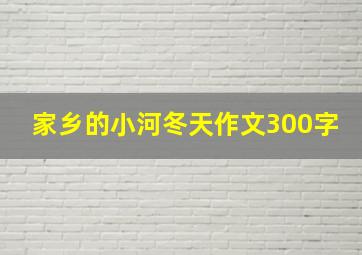 家乡的小河冬天作文300字